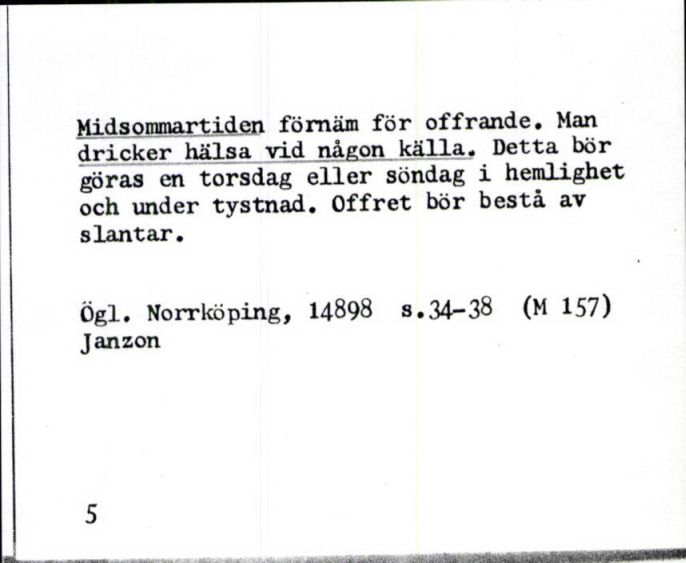 Midsommartiden förnäm för offrande. Man dricker hälsa vid någon källa. Detta bör göras en torsdag eller söndag i hemlighet och under tystnad. Offret bör bestå av slantar.

Ögl. Norrköping, 14898 s.34-38 (M 157)
Janzon

5